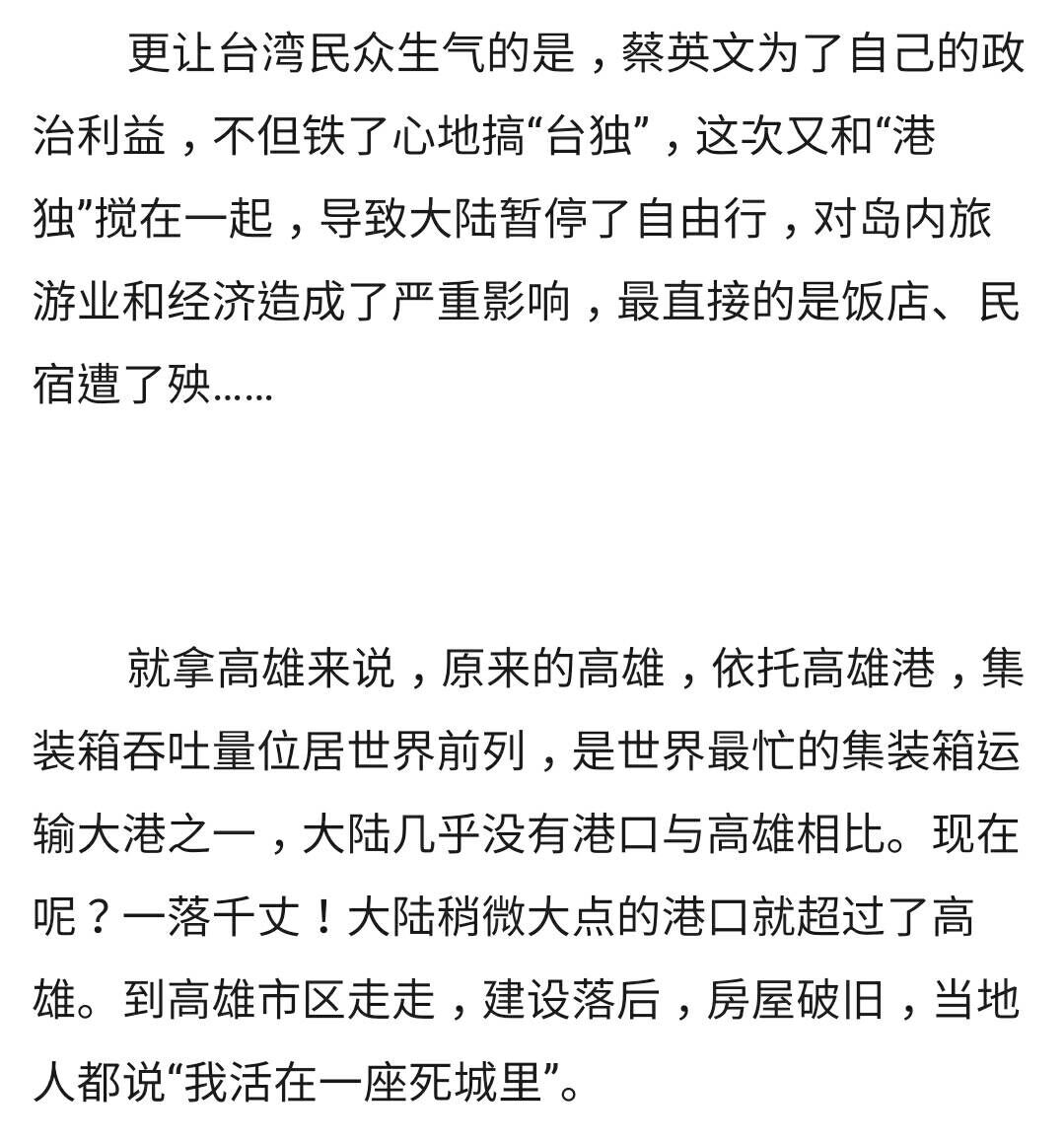 更让台湾民众生气的是，蔡英文为了自己的政治利益，不但铁了心地搞“台独”，这次又和“港独”搅在一起，导致大陆暂停了自由行，对岛内旅游业和经济造成了严重影响，最直接的是饭店、民宿遭了殃……

就拿高雄来说，原来的高雄，依托高雄港，集装箱吞吐量位居世界前列，是世界最忙的集装箱运输大港之一，大陆几乎没有港口与高雄相比。现在呢？一落千丈！大陆稍微大点的港口就超过了高雄。到高雄市区走走，建设落后，房屋破旧，当地人都说“我活在一座死城里”。